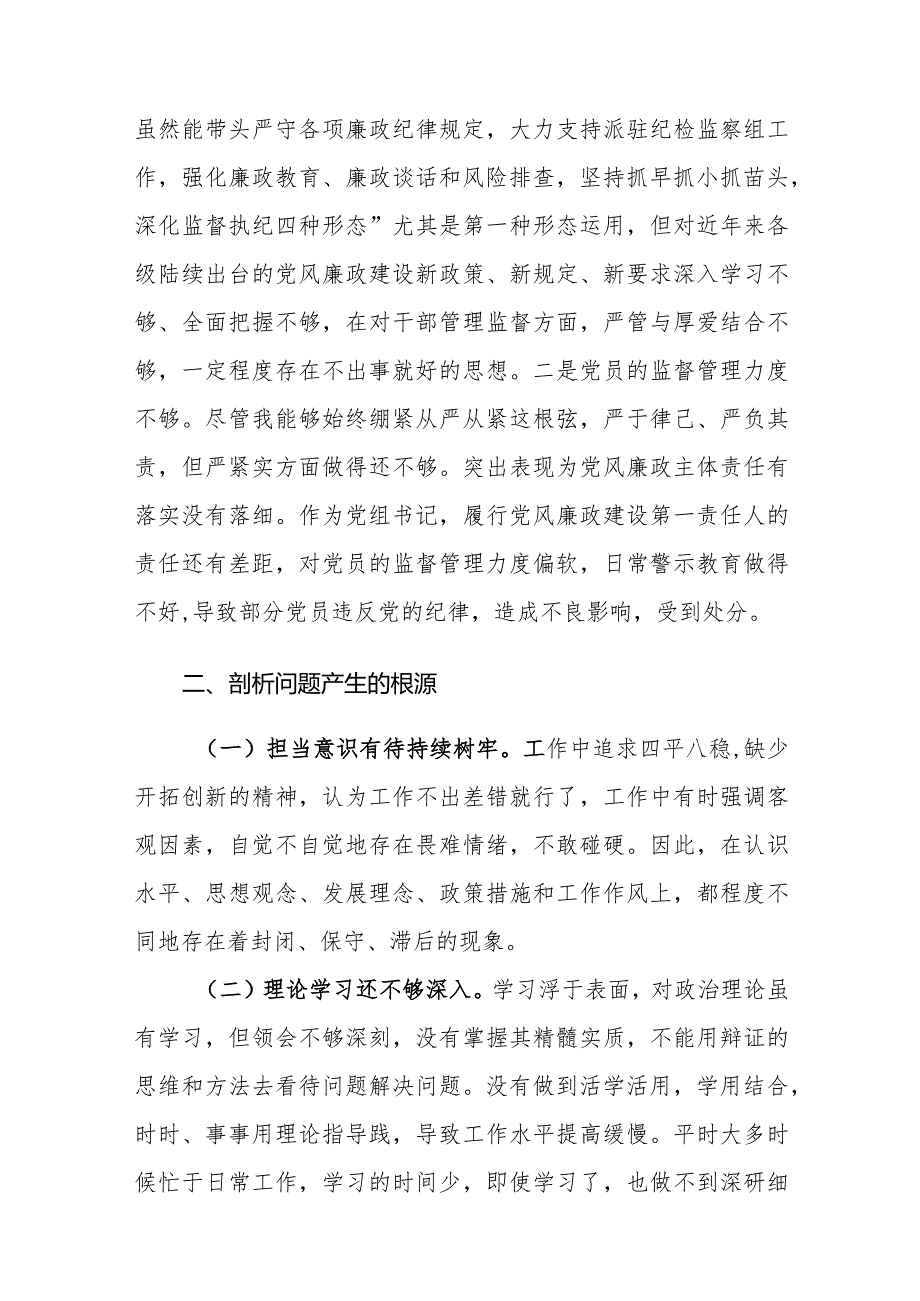 虽然能带头严守各项廉政纪律规定，大力支持派驻纪检监察组工作，强化廉政教育、廉政谈话和风险排查，坚持抓早抓小抓苗头，深化监督执纪四种形态”尤其是第一种形态运用，但对近年来各级陆续出台的党风廉政建设新政策、新规定、新要求深入学习不够、全面把握不够，在对干部管理监督方面，严管与厚爱结合不够，一定程度存在不出事就好的思想。二是党员的监督管理力度不够。尽管我能够始终绷紧从严从紧这根弦，严于律己、严负其责，但严紧实方面做得还不够。突出表现为党风廉政主体责任有落实没有落细。作为党组书记，履行党风廉政建设第一责任人的责任还有差距，对党员的监督管理力度偏软，日常警示教育做得不好,导致部分党员违反党的纪律，造成不良影响，受到处分。

二、剖析问题产生的根源

（一）担当意识有待持续树牢。工作中追求四平八稳,缺少开拓创新的精神，认为工作不出差错就行了，工作中有时强调客观因素，自觉不自觉地存在畏难情绪，不敢碰硬。因此，在认识水平、思想观念、发展理念、政策措施和工作作风上，都程度不同地存在着封闭、保守、滞后的现象。

（二）理论学习还不够深入。学习浮于表面，对政治理论虽有学习，但领会不够深刻，没有掌握其精髓实质，不能用辩证的思维和方法去看待问题解决问题。没有做到活学活用，学用结合，时时、事事用理论指导践，导致工作水平提高缓慢。平时大多时候忙于日常工作，学习的时间少，即使学习了，也做不到深研细